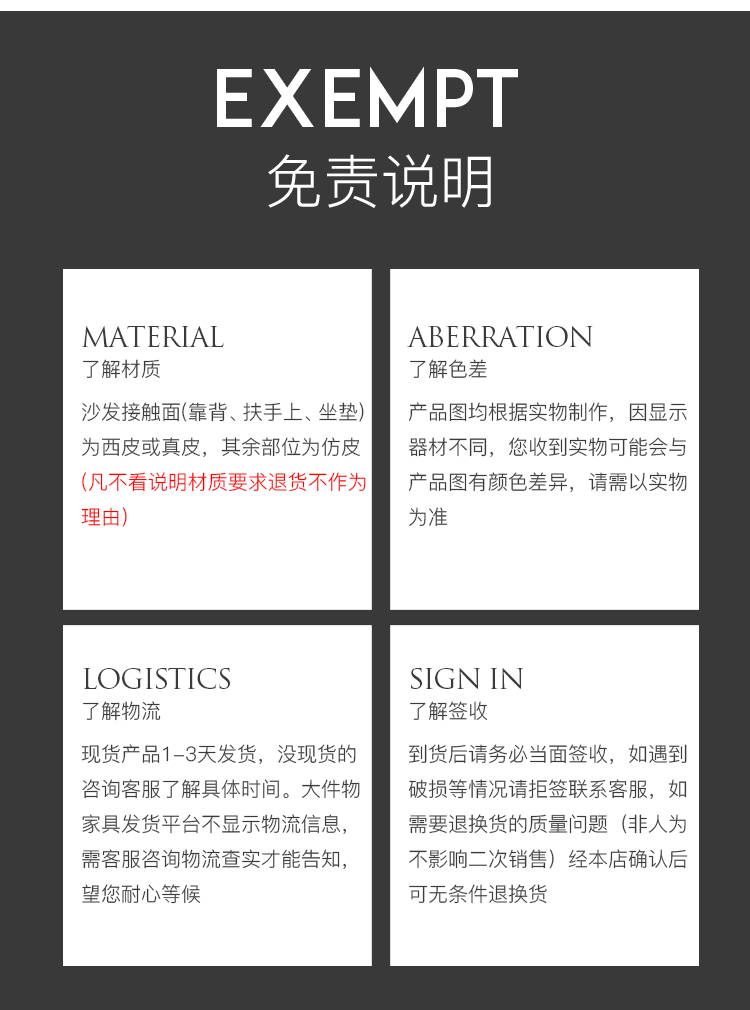 EXEMPT
免责说明

MATERIAL
了解材质
沙发接触面(靠背、扶手上、坐垫)为西皮或真皮，其余部位为仿皮(凡不看说明材质要求退货不作为理由)

ABERRATION
了解色差
产品图均根据实物制作，因显示器材不同，您收到实物可能会与产品图有颜色差异，请需以实物为准

LOGISTICS
了解物流
现货产品1-3天发货，没现货的咨询客服了解具体时间。大件物家具发货平台不显示物流信息，需客服咨询物流查实才能告知，望您耐心等候

SIGN IN
了解签收
到货后请务必当面签收，如遇到破损等情况请拒签联系客服，如需要退换货的质量问题（非人为不影响二次销售）经本店确认后可无条件退换货